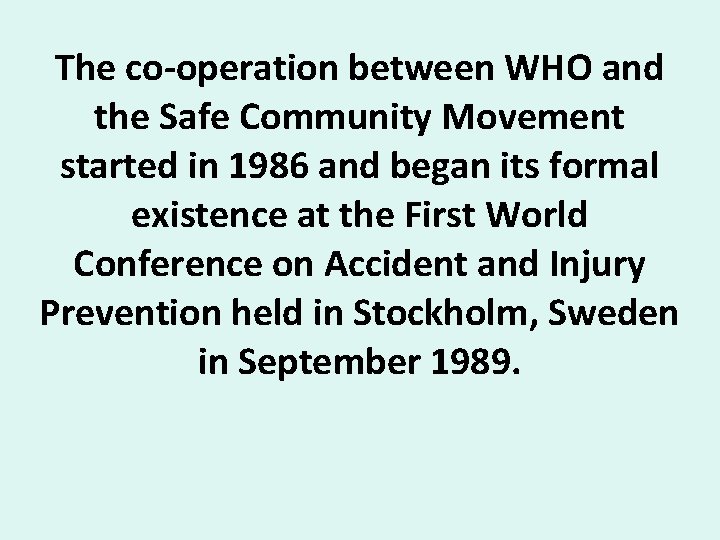 The co-operation between WHO and the Safe Community Movement started in 1986 and began its formal existence at the First World Conference on Accident and Injury Prevention held in Stockholm, Sweden in September 1989.